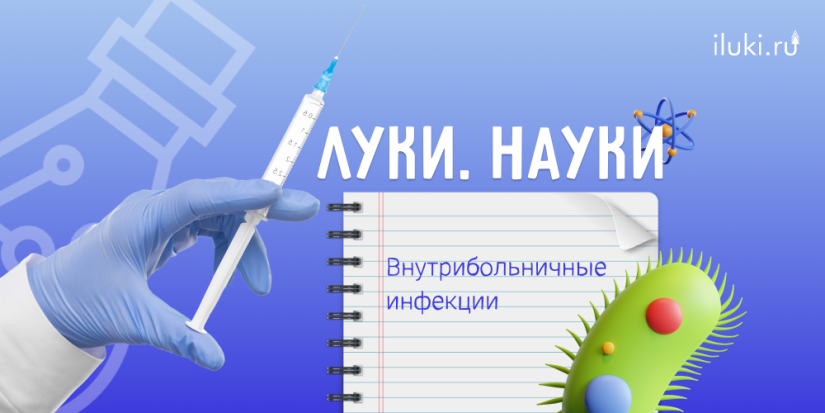 iluki.ru

ЛУКИ. НАУКИ

Внутрибольничные инфекции